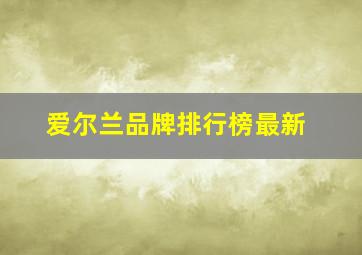 爱尔兰品牌排行榜最新